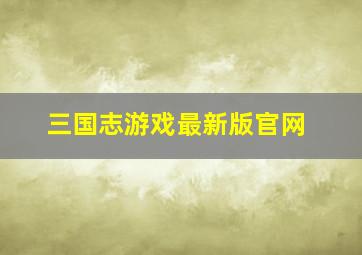 三国志游戏最新版官网